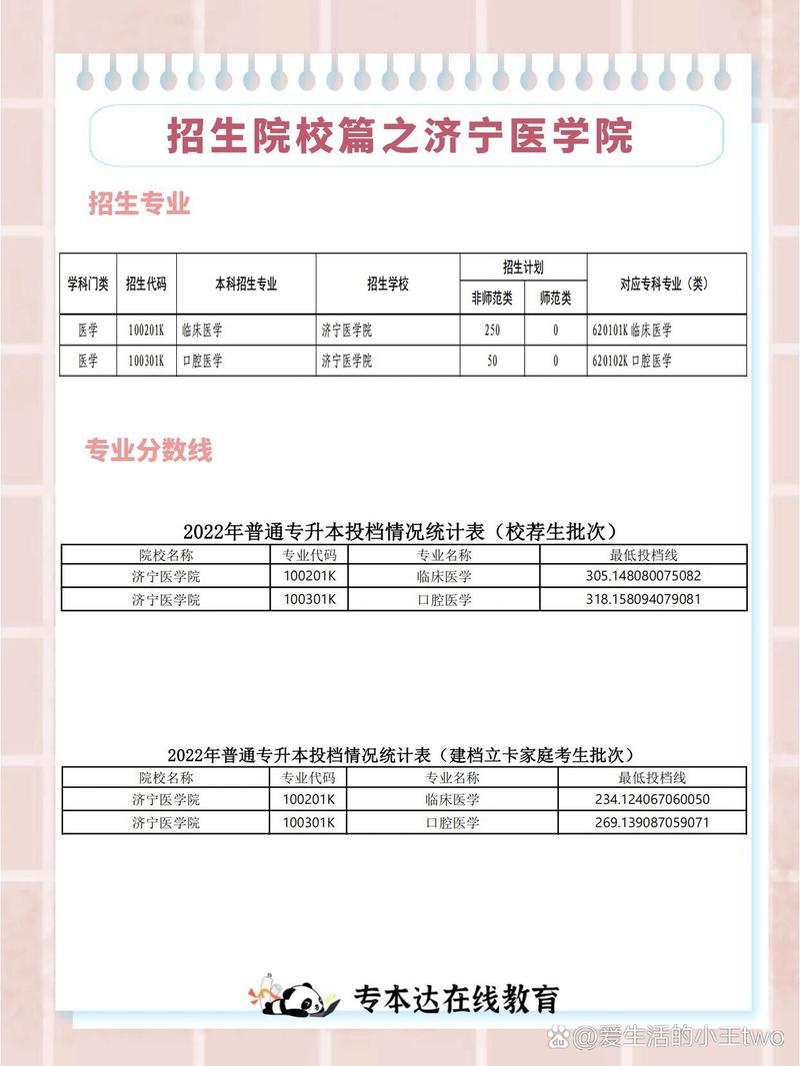 招生院校篇之济宁医学院

招生专业

| 学科门类 | 招生代码 | 本科招生专业 | 招生学校 | 招生计划 非师范类 | 招生计划 师范类 | 对应专科专业（类） |
|---|---|---|---|---|---|---|
| 医学 | 100201K | 临床医学 | 济宁医学院 | 250 | 0 | 620101K 临床医学 |
| 医学 | 100301K | 口腔医学 | 济宁医学院 | 50 | 0 | 620102K 口腔医学 |

专业分数线

2022年普通专升本投档情况统计表（校荐生批次）

| 院校名称 | 专业代码 | 专业名称 | 最低投档线 |
|---|---|---|---|
| 济宁医学院 | 100201K | 临床医学 | 305.148080075082 |
| 济宁医学院 | 100301K | 口腔医学 | 318.158094079081 |

2022年普通专升本投档情况统计表（建档立卡家庭考生批次）

| 院校名称 | 专业代码 | 专业名称 | 最低投档线 |
|---|---|---|---|
| 济宁医学院 | 100201K | 临床医学 | 234.124067060050 |
| 济宁医学院 | 100301K | 口腔医学 | 269.139087059071 |

专本达在线教育

@爱生活的小王two